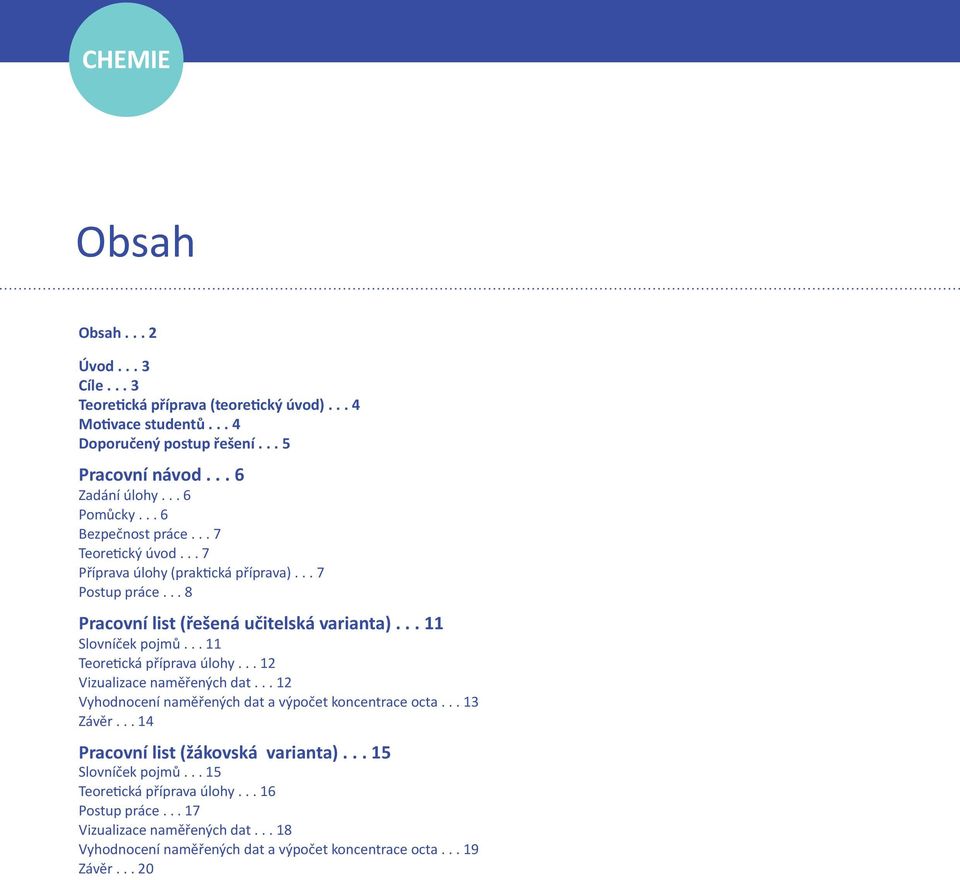 CHEMIE

Obsah

Obsah . . . 2

Úvod . . . 3
Cíle . . . 3
Teoretická příprava (teoretický úvod) . . . 4
Motivace studentů . . . 4
Doporučený postup řešení . . . 5

Pracovní návod . . . 6
Zadání úlohy . . . 6
Pomůcky . . . 6
Bezpečnost práce . . . 7
Teoretický úvod . . . 7
Příprava úlohy (praktická příprava) . . . 7
Postup práce . . . 8

Pracovní list (řešená učitelská varianta) . . . 11
Slovníček pojmů . . . 11
Teoretická příprava úlohy . . . 12
Vizualizace naměřených dat . . . 12
Vyhodnocení naměřených dat a výpočet koncentrace octa . . . 13
Závěr . . . 14

Pracovní list (žákovská varianta) . . . 15
Slovníček pojmů . . . 15
Teoretická příprava úlohy . . . 16
Postup práce . . . 17
Vizualizace naměřených dat . . . 18
Vyhodnocení naměřených dat a výpočet koncentrace octa . . . 19
Závěr . . . 20